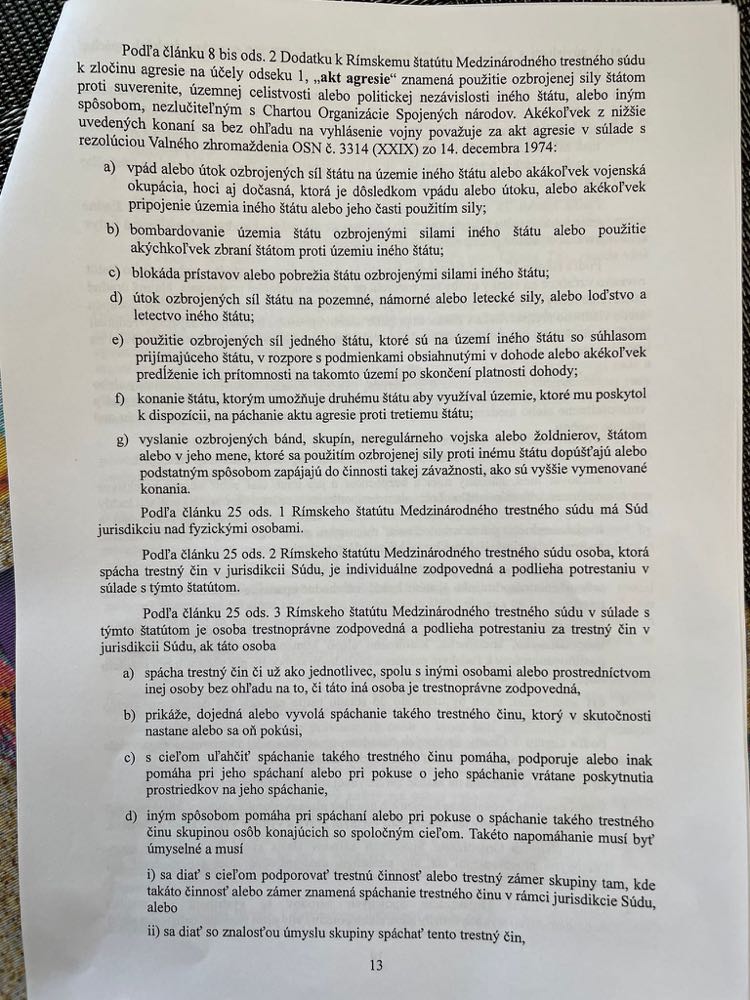 Podľa článku 8 bis ods. 2 Dodatku k Rímskemu štatútu Medzinárodného trestného súdu k zločinu agresie na účely odseku 1, „**akt agresie**“ znamená použitie ozbrojenej sily štátom proti suverenite, územnej celistvosti alebo politickej nezávislosti iného štátu, alebo iným spôsobom, nezlučiteľným s Chartou Organizácie Spojených národov. Akékoľvek z nižšie uvedených konaní sa bez ohľadu na vyhlásenie vojny považuje za akt agresie v súlade s rezolúciou Valného zhromaždenia OSN č. 3314 (XXIX) zo 14. decembra 1974:

a) vpád alebo útok ozbrojených síl štátu na územie iného štátu alebo akákoľvek vojenská okupácia, hoci aj dočasná, ktorá je dôsledkom vpádu alebo útoku, alebo akékoľvek pripojenie územia iného štátu alebo jeho časti použitím sily;

b) bombardovanie územia štátu ozbrojenými silami iného štátu alebo použitie akýchkoľvek zbraní štátom proti územiu iného štátu;

c) blokáda prístavov alebo pobrežia štátu ozbrojenými silami iného štátu;

d) útok ozbrojených síl štátu na pozemné, námorné alebo letecké sily, alebo loďstvo a letectvo iného štátu;

e) použitie ozbrojených síl jedného štátu, ktoré sú na území iného štátu so súhlasom prijímajúceho štátu, v rozpore s podmienkami obsiahnutými v dohode alebo akékoľvek predĺženie ich prítomnosti na takomto území po skončení platnosti dohody;

f) konanie štátu, ktorým umožňuje druhému štátu aby využíval územie, ktoré mu poskytol k dispozícii, na páchanie aktu agresie proti tretiemu štátu;

g) vyslanie ozbrojených bánd, skupín, neregulárneho vojska alebo žoldnierov, štátom alebo v jeho mene, ktoré sa použitím ozbrojenej sily proti inému štátu dopúšťajú alebo podstatným spôsobom zapájajú do činnosti takej závažnosti, ako sú vyššie vymenované konania.

Podľa článku 25 ods. 1 Rímskeho štatútu Medzinárodného trestného súdu má Súd jurisdikciu nad fyzickými osobami.

Podľa článku 25 ods. 2 Rímskeho štatútu Medzinárodného trestného súdu osoba, ktorá spácha trestný čin v jurisdikcii Súdu, je individuálne zodpovedná a podlieha potrestaniu v súlade s týmto štatútom.

Podľa článku 25 ods. 3 Rímskeho štatútu Medzinárodného trestného súdu v súlade s týmto štatútom je osoba trestnoprávne zodpovedná a podlieha potrestaniu za trestný čin v jurisdikcii Súdu, ak táto osoba

a) spácha trestný čin či už ako jednotlivec, spolu s inými osobami alebo prostredníctvom inej osoby bez ohľadu na to, či táto iná osoba je trestnoprávne zodpovedná,

b) prikáže, dojedná alebo vyvolá spáchanie takého trestného činu, ktorý v skutočnosti nastane alebo sa oň pokúsi,

c) s cieľom uľahčiť spáchanie takého trestného činu pomáha, podporuje alebo inak pomáha pri jeho spáchaní alebo pri pokuse o jeho spáchanie vrátane poskytnutia prostriedkov na jeho spáchanie,

d) iným spôsobom pomáha pri spáchaní alebo pri pokuse o spáchanie takého trestného činu skupinou osôb konajúcich so spoločným cieľom. Takéto napomáhanie musí byť úmyselné a musí

i) sa diať s cieľom podporovať trestnú činnosť alebo trestný zámer skupiny tam, kde takáto činnosť alebo zámer znamená spáchanie trestného činu v rámci jurisdikcie Súdu, alebo

ii) sa diať so znalosťou úmyslu skupiny spáchať tento trestný čin,

13